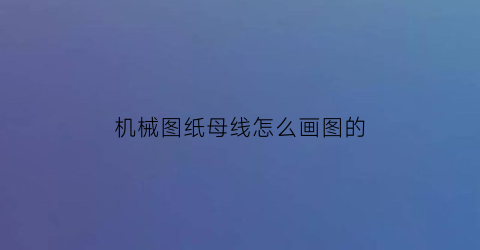 机械图纸母线怎么画图的